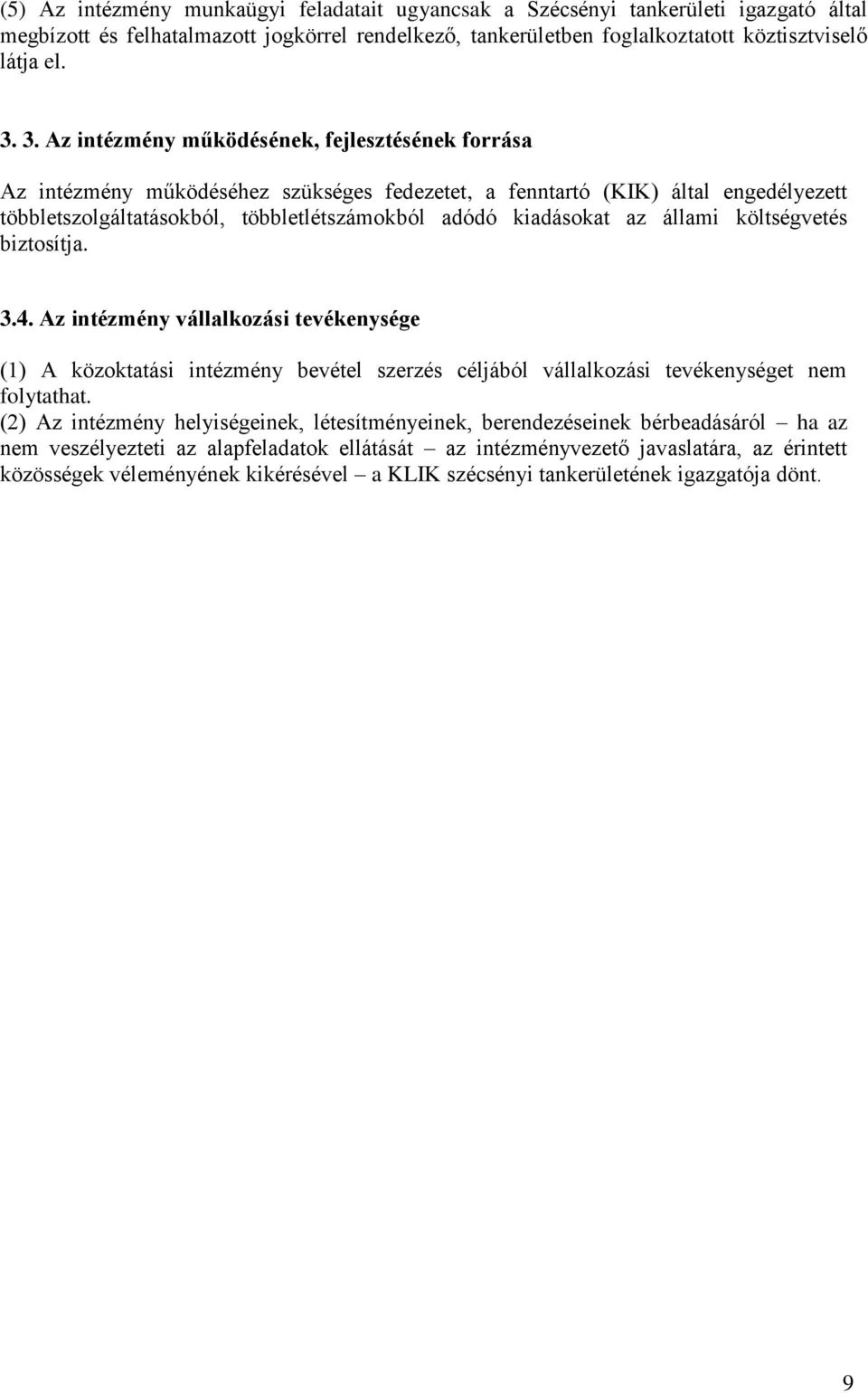 (5) Az intézmény munkaügyi feladatait ugyancsak a Szécsényi tankerületi igazgató által megbízott és felhatalmazott jogkörrel rendelkező, tankerületben foglalkoztatott köztisztviselő látja el.

3. 3. Az intézmény működésének, fejlesztésének forrása

Az intézmény működéséhez szükséges fedezetet, a fenntartó (KIK) által engedélyezett többletszolgáltatásokból, többletlétszámokból adódó kiadásokat az állami költségvetés biztosítja.

3.4. Az intézmény vállalkozási tevékenysége

(1) A közoktatási intézmény bevétel szerzés céljából vállalkozási tevékenységet nem folytathat.
(2) Az intézmény helyiségeinek, létesítményeinek, berendezéseinek bérbeadásáról – ha az nem veszélyezteti az alapfeladatok ellátását – az intézményvezető javaslatára, az érintett közösségek véleményének kikérésével – a KLIK szécsényi tankerületének igazgatója dönt.

9